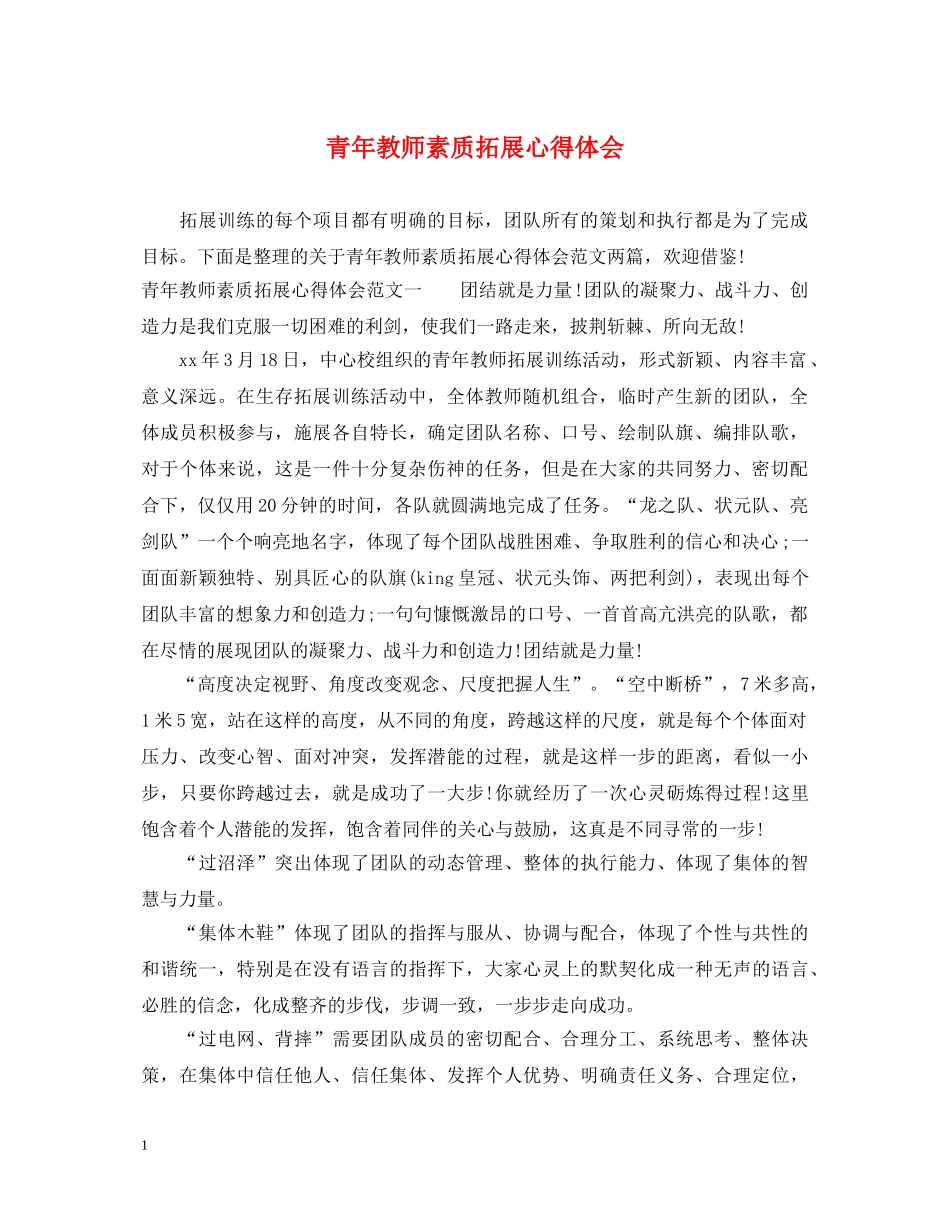 青年教师素质拓展心得体会

拓展训练的每个项目都有明确的目标，团队所有的策划和执行都是为了完成目标。下面是整理的关于青年教师素质拓展心得体会范文两篇，欢迎借鉴!

青年教师素质拓展心得体会范文一　　团结就是力量!团队的凝聚力、战斗力、创造力是我们克服一切困难的利剑，使我们一路走来，披荆斩棘、所向无敌!

xx年3月18日，中心校组织的青年教师拓展训练活动，形式新颖、内容丰富、意义深远。在生存拓展训练活动中，全体教师随机组合，临时产生新的团队，全体成员积极参与，施展各自特长，确定团队名称、口号、绘制队旗、编排队歌，对于个体来说，这是一件十分复杂伤神的任务，但是在大家的共同努力、密切配合下，仅仅用20分钟的时间，各队就圆满地完成了任务。“龙之队、状元队、亮剑队”一个个响亮地名字，体现了每个团队战胜困难、争取胜利的信心和决心;一面面新颖独特、别具匠心的队旗(king皇冠、状元头饰、两把利剑)，表现出每个团队丰富的想象力和创造力;一句句慷慨激昂的口号、一首首高亢洪亮的队歌，都在尽情的展现团队的凝聚力、战斗力和创造力!团结就是力量!

“高度决定视野、角度改变观念、尺度把握人生”。“空中断桥”，7米多高，1米5宽，站在这样的高度，从不同的角度，跨越这样的尺度，就是每个个体面对压力、改变心智、面对冲突，发挥潜能的过程，就是这样一步的距离，看似一小步，只要你跨越过去，就是成功了一大步!你就经历了一次心灵砺炼得过程!这里饱含着个人潜能的发挥，饱含着同伴的关心与鼓励，这真是不同寻常的一步!

“过沼泽”突出体现了团队的动态管理、整体的执行能力、体现了集体的智慧与力量。

“集体木鞋”体现了团队的指挥与服从、协调与配合，体现了个性与共性的和谐统一，特别是在没有语言的指挥下，大家心灵上的默契化成一种无声的语言、必胜的信念，化成整齐的步伐，步调一致，一步步走向成功。

“过电网、背摔”需要团队成员的密切配合、合理分工、系统思考、整体决策，在集体中信任他人、信任集体、发挥个人优势、明确责任义务、合理定位，

1